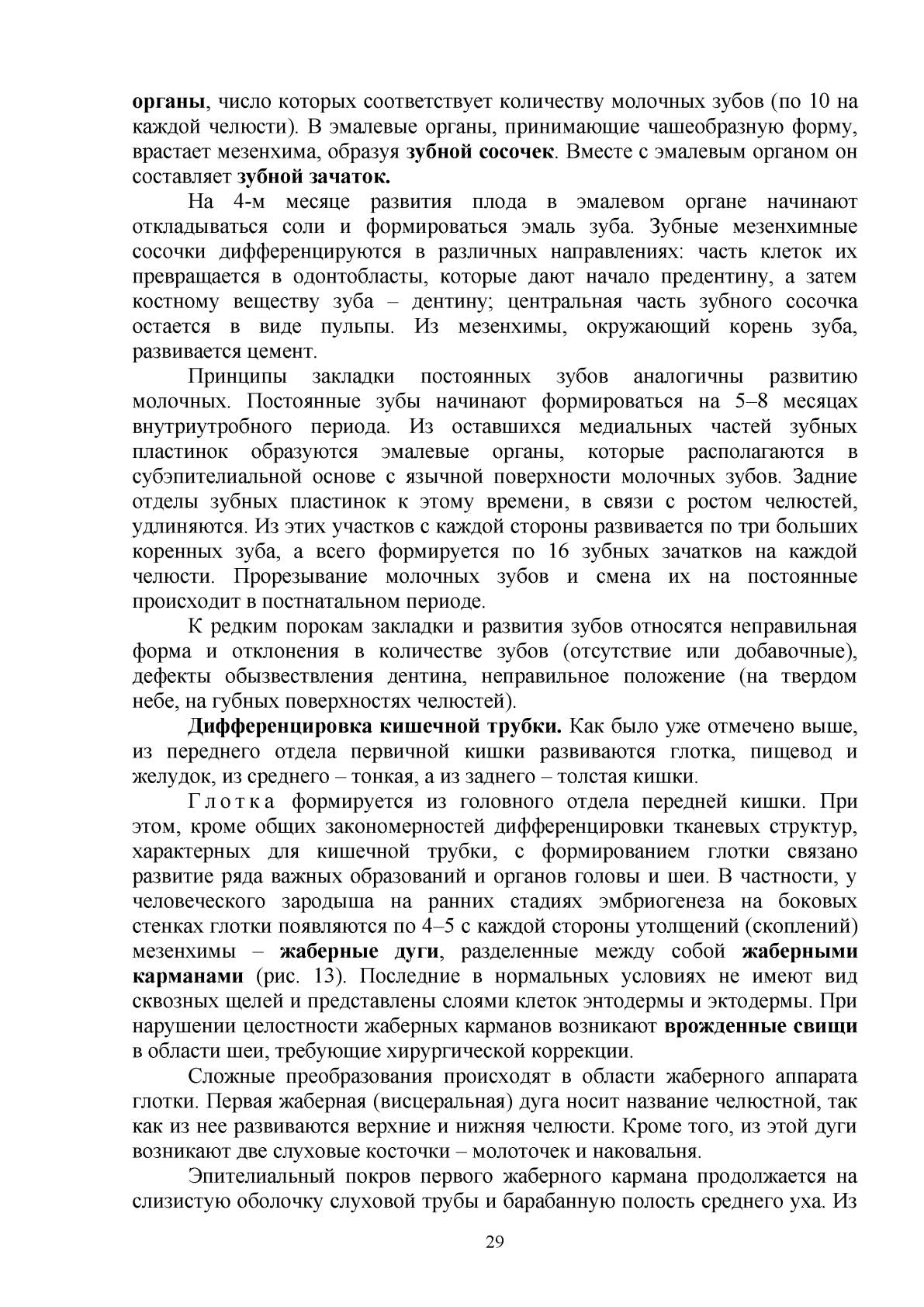 органы, число которых соответствует количеству молочных зубов (по 10 на каждой челюсти). В эмалевые органы, принимающие чашеобразную форму, врастает мезенхима, образуя зубной сосочек. Вместе с эмалевым органом он составляет зубной зачаток.

На 4-м месяце развития плода в эмалевом органе начинают откладываться соли и формироваться эмаль зуба. Зубные мезенхимные сосочки дифференцируются в различных направлениях: часть клеток их превращается в одонтобласты, которые дают начало предентину, а затем костному веществу зуба – дентину; центральная часть зубного сосочка остается в виде пульпы. Из мезенхимы, окружающий корень зуба, развивается цемент.

Принципы закладки постоянных зубов аналогичны развитию молочных. Постоянные зубы начинают формироваться на 5–8 месяцах внутриутробного периода. Из оставшихся медиальных частей зубных пластинок образуются эмалевые органы, которые располагаются в субэпителиальной основе с язычной поверхности молочных зубов. Задние отделы зубных пластинок к этому времени, в связи с ростом челюстей, удлиняются. Из этих участков с каждой стороны развивается по три больших коренных зуба, а всего формируется по 16 зубных зачатков на каждой челюсти. Прорезывание молочных зубов и смена их на постоянные происходит в постнатальном периоде.

К редким порокам закладки и развития зубов относятся неправильная форма и отклонения в количестве зубов (отсутствие или добавочные), дефекты обызвествления дентина, неправильное положение (на твердом небе, на губных поверхностях челюстей).

Дифференцировка кишечной трубки. Как было уже отмечено выше, из переднего отдела первичной кишки развиваются глотка, пищевод и желудок, из среднего – тонкая, а из заднего – толстая кишки.

Глотка формируется из головного отдела передней кишки. При этом, кроме общих закономерностей дифференцировки тканевых структур, характерных для кишечной трубки, с формированием глотки связано развитие ряда важных образований и органов головы и шеи. В частности, у человеческого зародыша на ранних стадиях эмбриогенеза на боковых стенках глотки появляются по 4–5 с каждой стороны утолщений (скоплений) мезенхимы – жаберные дуги, разделенные между собой жаберными карманами (рис. 13). Последние в нормальных условиях не имеют вид сквозных щелей и представлены слоями клеток энтодермы и эктодермы. При нарушении целостности жаберных карманов возникают врожденные свищи в области шеи, требующие хирургической коррекции.

Сложные преобразования происходят в области жаберного аппарата глотки. Первая жаберная (висцеральная) дуга носит название челюстной, так как из нее развиваются верхние и нижняя челюсти. Кроме того, из этой дуги возникают две слуховые косточки – молоточек и наковальня.

Эпителиальный покров первого жаберного кармана продолжается на слизистую оболочку слуховой трубы и барабанную полость среднего уха. Из

29